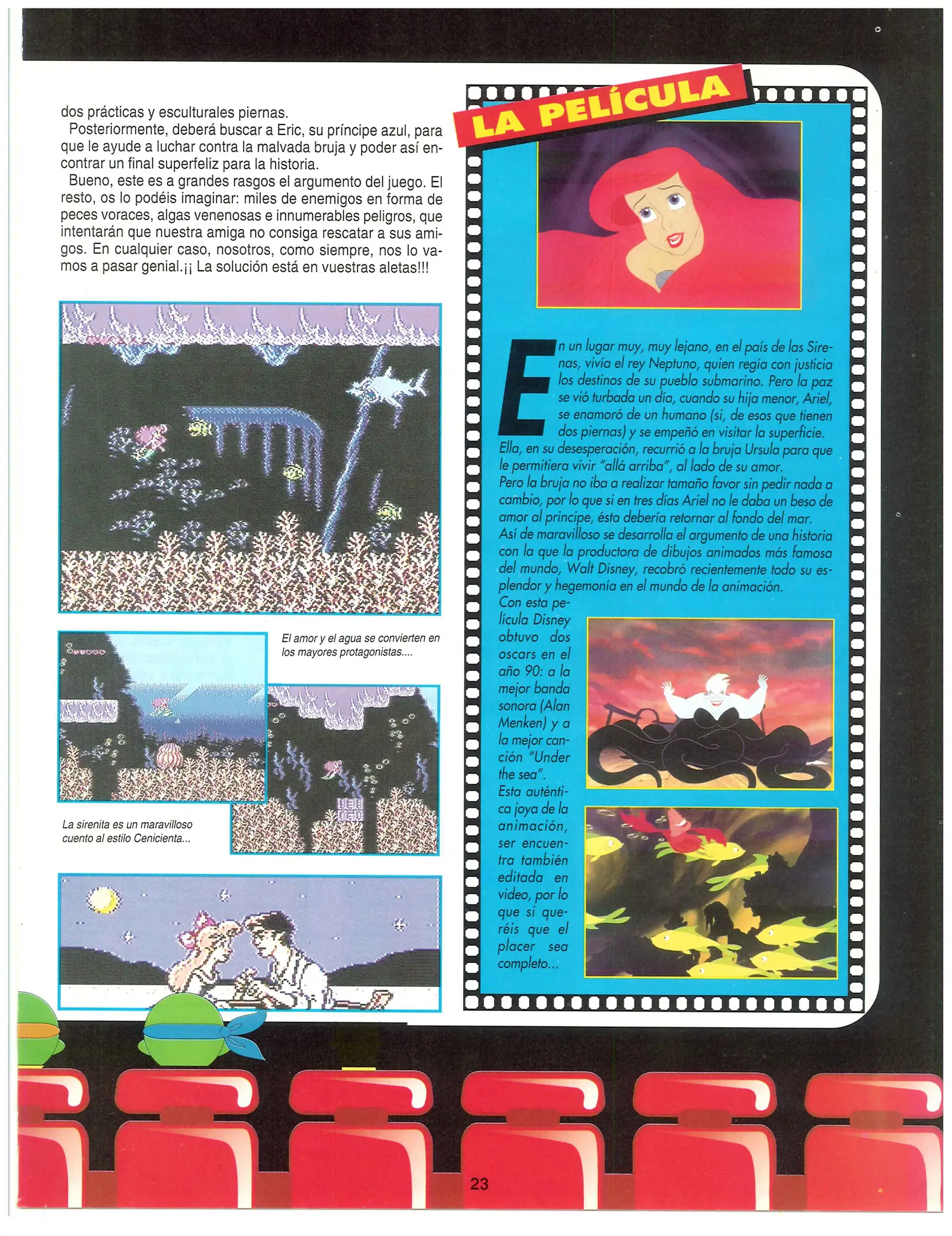 dos prácticas y esculturales piernas.

Posteriormente, deberá buscar a Eric, su príncipe azul, para que le ayude a luchar contra la malvada bruja y poder así encontrar un final superfeliz para la historia.

Bueno, este es a grandes rasgos el argumento del juego. El resto, os lo podéis imaginar: miles de enemigos en forma de peces voraces, algas venenosas e innumerables peligros, que intentarán que nuestra amiga no consiga rescatar a sus amigos. En cualquier caso, nosotros, como siempre, nos lo vamos a pasar genial.¡¡ La solución está en vuestras aletas!!!

El amor y el agua se convierten en los mayores protagonistas....

La sirenita es un maravilloso cuento al estilo Cenicienta...

LA PELÍCULA

En un lugar muy, muy lejano, en el país de las Sirenas, vivía el rey Neptuno, quien regía con justicia los destinos de su pueblo submarino. Pero la paz se vió turbada un día, cuando su hija menor, Ariel, se enamoró de un humano (si, de esos que tienen dos piernas) y se empeñó en visitar la superficie.
Ella, en su desesperación, recurrió a la bruja Ursula para que le permitiera vivir "allá arriba", al lado de su amor.
Pero la bruja no iba a realizar tamaño favor sin pedir nada a cambio, por lo que si en tres días Ariel no le daba un beso de amor al príncipe, ésta debería retornar al fondo del mar.
Así de maravilloso se desarrolla el argumento de una historia con la que la productora de dibujos animados más famosa del mundo, Walt Disney, recobró recientemente todo su esplendor y hegemonía en el mundo de la animación.
Con esta película Disney obtuvo dos oscars en el año 90: a la mejor banda sonora (Alan Menken) y a la mejor canción "Under the sea".
Esta auténtica joya de la animación, ser encuentra también editada en video, por lo que si queréis que el placer sea completo...

23